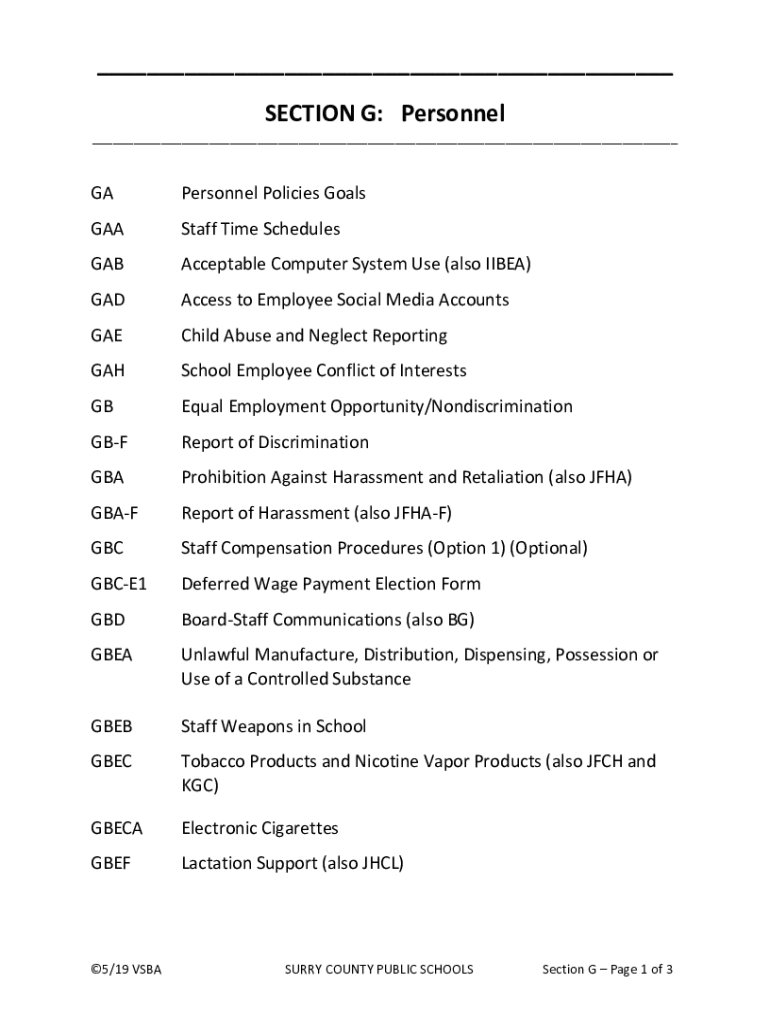 SECTION G: Personnel

GA Personnel Policies Goals

GAA Staff Time Schedules

GAB Acceptable Computer System Use (also IIBEA)

GAD Access to Employee Social Media Accounts

GAE Child Abuse and Neglect Reporting

GAH School Employee Conflict of Interests

GB Equal Employment Opportunity/Nondiscrimination

GB-F Report of Discrimination

GBA Prohibition Against Harassment and Retaliation (also JFHA)

GBA-F Report of Harassment (also JFHA-F)

GBC Staff Compensation Procedures (Option 1) (Optional)

GBC-E1 Deferred Wage Payment Election Form

GBD Board-Staff Communications (also BG)

GBEA Unlawful Manufacture, Distribution, Dispensing, Possession or Use of a Controlled Substance

GBEB Staff Weapons in School

GBEC Tobacco Products and Nicotine Vapor Products (also JFCH and KGC)

GBECA Electronic Cigarettes

GBEF Lactation Support (also JHCL)

©5/19 VSBA SURRY COUNTY PUBLIC SCHOOLS Section G – Page 1 of 3